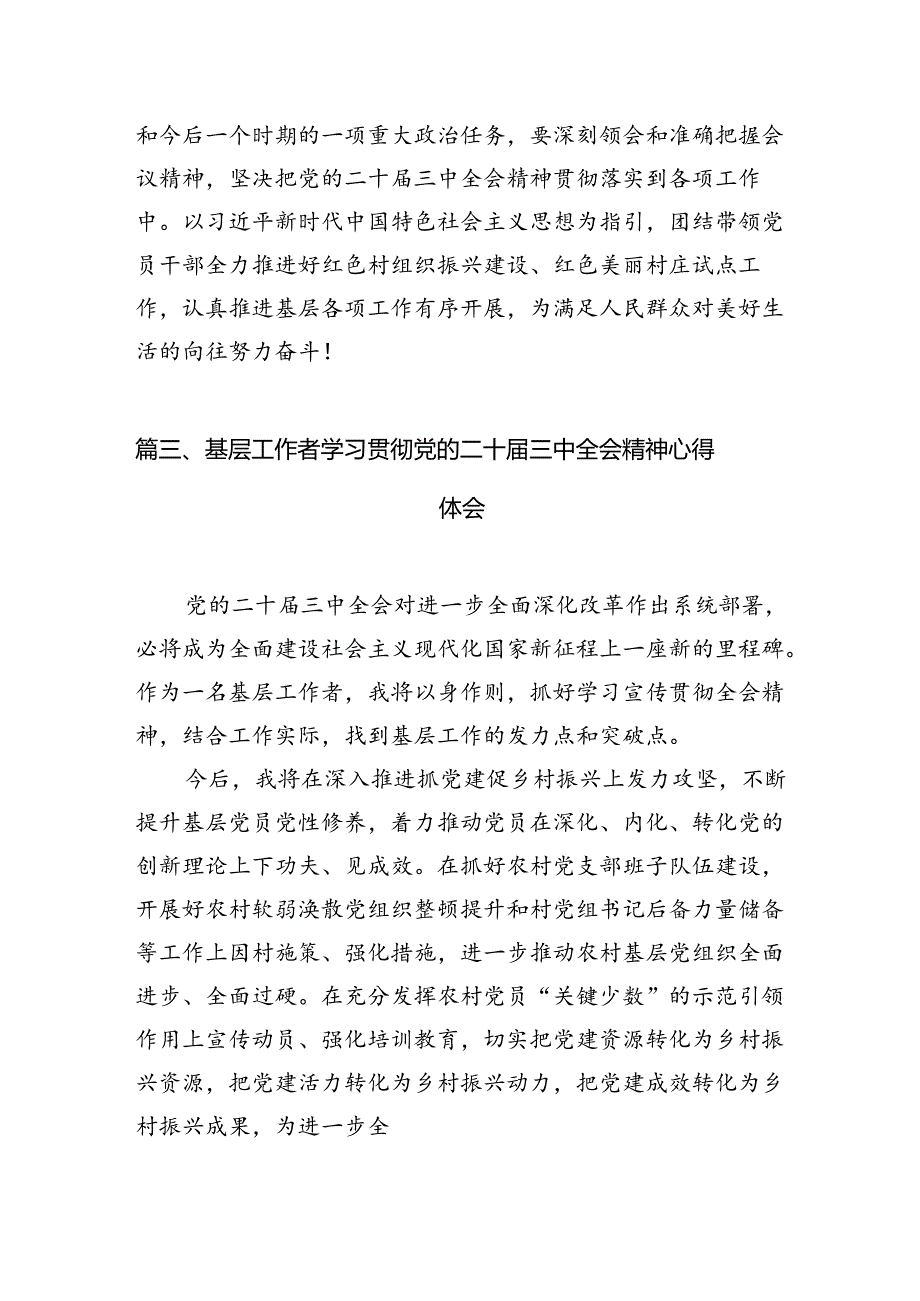 和今后一个时期的一项重大政治任务，要深刻领会和准确把握会议精神，坚决把党的二十届三中全会精神贯彻落实到各项工作中。以习近平新时代中国特色社会主义思想为指引，团结带领党员干部全力推进好红色村组织振兴建设、红色美丽村庄试点工作，认真推进基层各项工作有序开展，为满足人民群众对美好生活的向往努力奋斗！

篇三、基层工作者学习贯彻党的二十届三中全会精神心得体会

党的二十届三中全会对进一步全面深化改革作出系统部署，必将成为全面建设社会主义现代化国家新征程上一座新的里程碑。作为一名基层工作者，我将以身作则，抓好学习宣传贯彻全会精神，结合工作实际，找到基层工作的发力点和突破点。

今后，我将在深入推进抓党建促乡村振兴上发力攻坚，不断提升基层党员党性修养，着力推动党员在深化、内化、转化党的创新理论上下功夫、见成效。在抓好农村党支部班子队伍建设，开展好农村软弱涣散党组织整顿提升和村党组书记后备力量储备等工作上因村施策、强化措施，进一步推动农村基层党组织全面进步、全面过硬。在充分发挥农村党员“关键少数”的示范引领作用上宣传动员、强化培训教育，切实把党建资源转化为乡村振兴资源，把党建活力转化为乡村振兴动力，把党建成效转化为乡村振兴成果，为进一步全